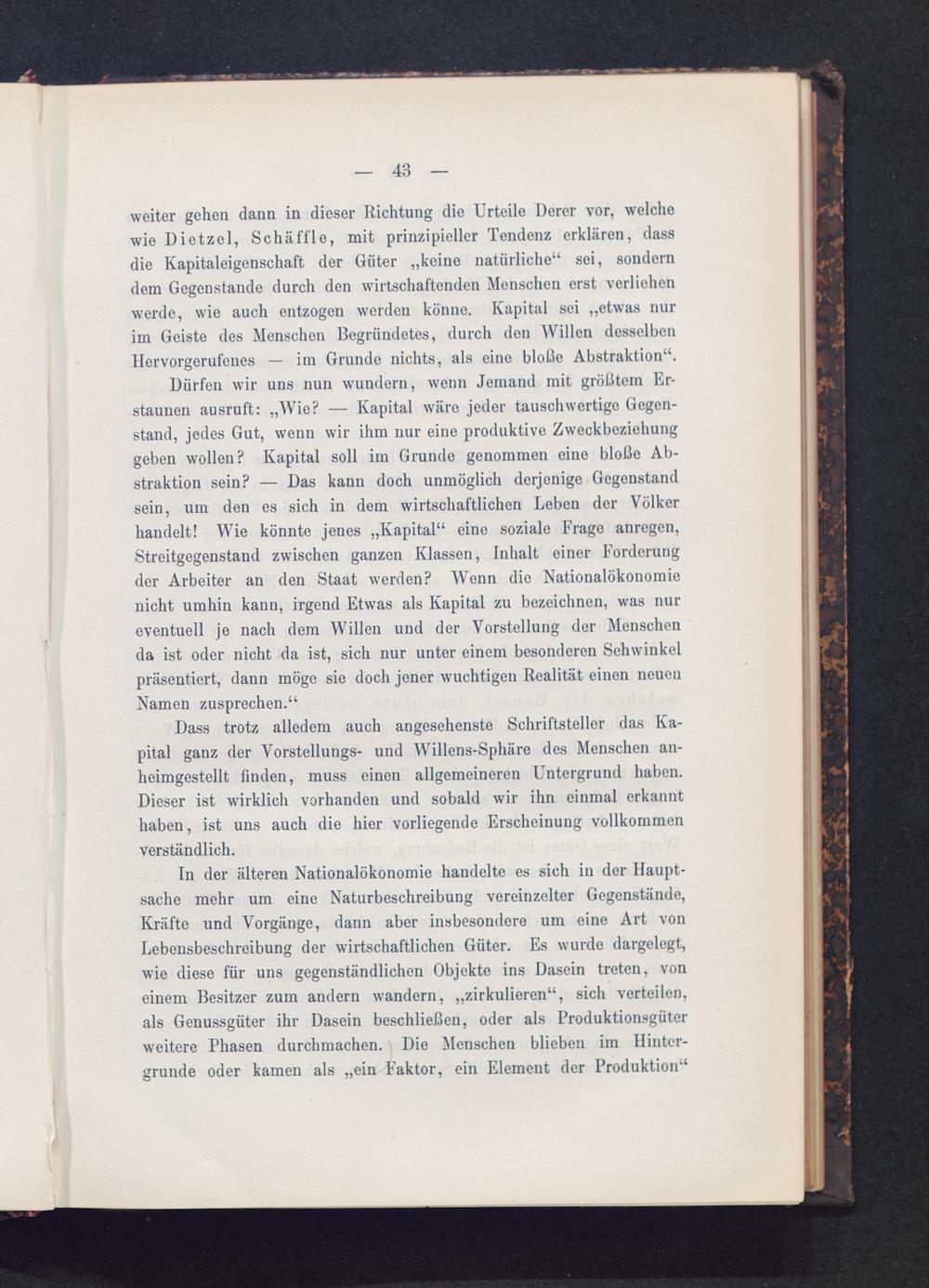 — 43 —

weiter gehen dann in dieser Richtung die Urteile Derer vor, welche wie Dietzel, Schäffle, mit prinzipieller Tendenz erklären, dass die Kapitaleigenschaft der Güter „keine natürliche“ sei, sondern dem Gegenstande durch den wirtschaftenden Menschen erst verliehen werde, wie auch entzogen werden könne. Kapital sei „etwas nur im Geiste des Menschen Begründetes, durch den Willen desselben Hervorgerufenes — im Grunde nichts, als eine bloße Abstraktion“.

Dürfen wir uns nun wundern, wenn Jemand mit größtem Erstaunen ausruft: „Wie? — Kapital wäre jeder tauschwertige Gegenstand, jedes Gut, wenn wir ihm nur eine produktive Zweckbeziehung geben wollen? Kapital soll im Grunde genommen eine bloße Abstraktion sein? — Das kann doch unmöglich derjenige Gegenstand sein, um den es sich in dem wirtschaftlichen Leben der Völker handelt! Wie könnte jenes „Kapital“ eine soziale Frage anregen, Streitgegenstand zwischen ganzen Klassen, Inhalt einer Forderung der Arbeiter an den Staat werden? Wenn die Nationalökonomie nicht umhin kann, irgend Etwas als Kapital zu bezeichnen, was nur eventuell je nach dem Willen und der Vorstellung der Menschen da ist oder nicht da ist, sich nur unter einem besonderen Sehwinkel präsentiert, dann möge sie doch jener wuchtigen Realität einen neuen Namen zusprechen.“

Dass trotz alledem auch angesehenste Schriftsteller das Kapital ganz der Vorstellungs- und Willens-Sphäre des Menschen anheimgestellt finden, muss einen allgemeineren Untergrund haben. Dieser ist wirklich vorhanden und sobald wir ihn einmal erkannt haben, ist uns auch die hier vorliegende Erscheinung vollkommen verständlich.

In der älteren Nationalökonomie handelte es sich in der Hauptsache mehr um eine Naturbeschreibung vereinzelter Gegenstände, Kräfte und Vorgänge, dann aber insbesondere um eine Art von Lebensbeschreibung der wirtschaftlichen Güter. Es wurde dargelegt, wie diese für uns gegenständlichen Objekte ins Dasein treten, von einem Besitzer zum andern wandern, „zirkulieren“, sich verteilen, als Genussgüter ihr Dasein beschließen, oder als Produktionsgüter weitere Phasen durchmachen. Die Menschen blieben im Hintergrunde oder kamen als „ein Faktor, ein Element der Produktion“